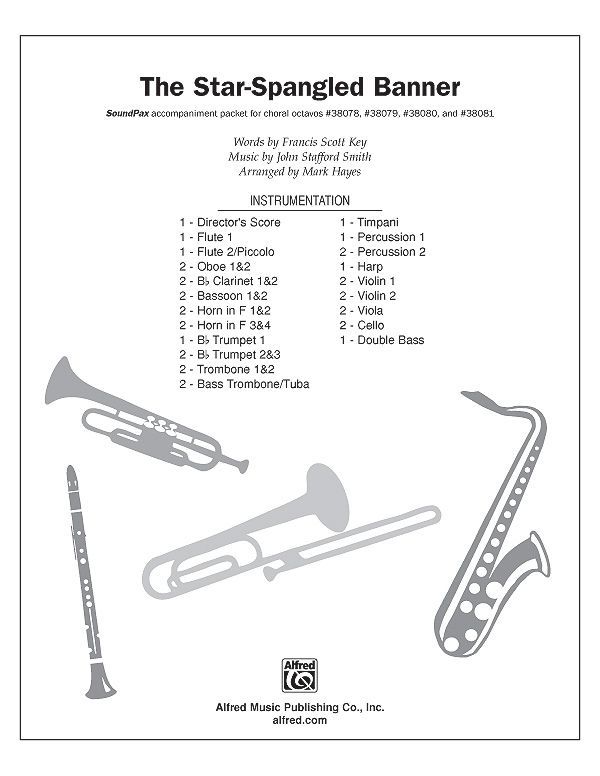 The Star-Spangled Banner

SoundPax accompaniment packet for choral octavos #38078, #38079, #38080, and #38081

Words by Francis Scott Key
Music by John Stafford Smith
Arranged by Mark Hayes

INSTRUMENTATION

1 - Director's Score
1 - Flute 1
1 - Flute 2/Piccolo
2 - Oboe 1&2
2 - B♭ Clarinet 1&2
2 - Bassoon 1&2
2 - Horn in F 1&2
2 - Horn in F 3&4
1 - B♭ Trumpet 1
2 - B♭ Trumpet 2&3
2 - Trombone 1&2
2 - Bass Trombone/Tuba

1 - Timpani
1 - Percussion 1
2 - Percussion 2
1 - Harp
2 - Violin 1
2 - Violin 2
2 - Viola
2 - Cello
1 - Double Bass

Alfred

Alfred Music Publishing Co., Inc.
alfred.com